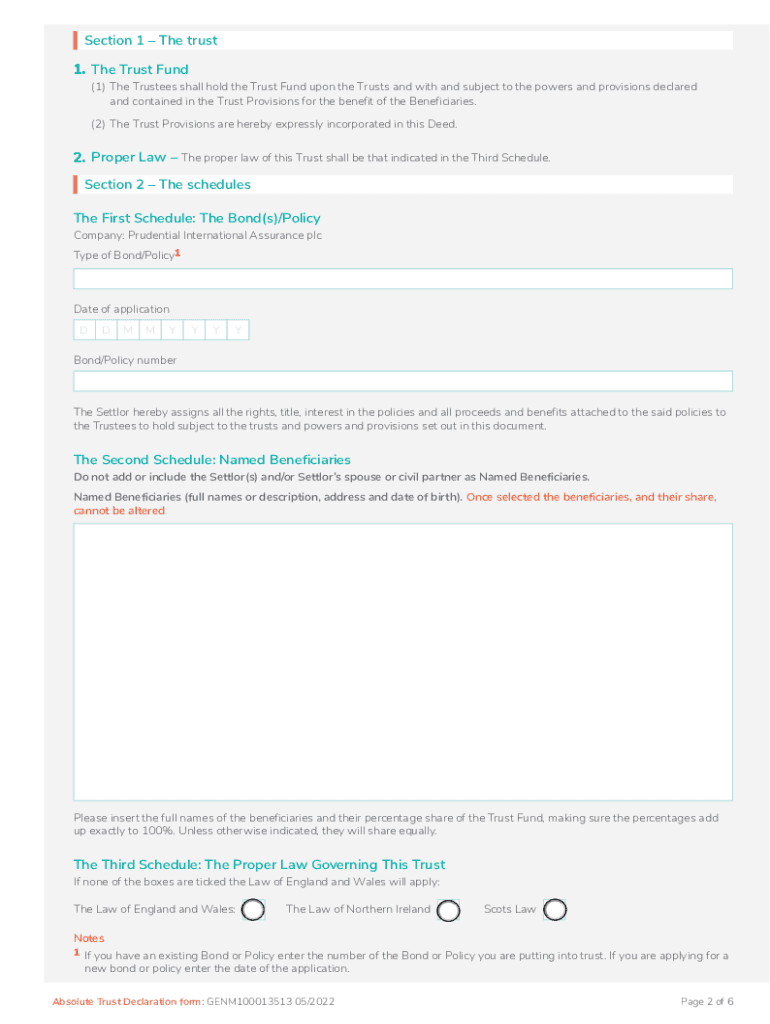 Section 1 – The trust

1. The Trust Fund

(1) The Trustees shall hold the Trust Fund upon the Trusts and with and subject to the powers and provisions declared and contained in the Trust Provisions for the benefit of the Beneficiaries.

(2) The Trust Provisions are hereby expressly incorporated in this Deed.

2. Proper Law – The proper law of this Trust shall be that indicated in the Third Schedule.

Section 2 – The schedules

The First Schedule: The Bond(s)/Policy

Company: Prudential International Assurance plc

Type of Bond/Policy$^1$

Date of application

D D M M Y Y Y Y

Bond/Policy number

The Settlor hereby assigns all the rights, title, interest in the policies and all proceeds and benefits attached to the said policies to the Trustees to hold subject to the trusts and powers and provisions set out in this document.

The Second Schedule: Named Beneficiaries

Do not add or include the Settlor(s) and/or Settlor's spouse or civil partner as Named Beneficiaries.

Named Beneficiaries (full names or description, address and date of birth). Once selected the beneficiaries, and their share, cannot be altered

Please insert the full names of the beneficiaries and their percentage share of the Trust Fund, making sure the percentages add up exactly to 100%. Unless otherwise indicated, they will share equally.

The Third Schedule: The Proper Law Governing This Trust

If none of the boxes are ticked the Law of England and Wales will apply:

The Law of England and Wales: The Law of Northern Ireland Scots Law

Notes

$^1$ If you have an existing Bond or Policy enter the number of the Bond or Policy you are putting into trust. If you are applying for a new bond or policy enter the date of the application.

Absolute Trust Declaration form: GENM100013513 05/2022

Page 2 of 6